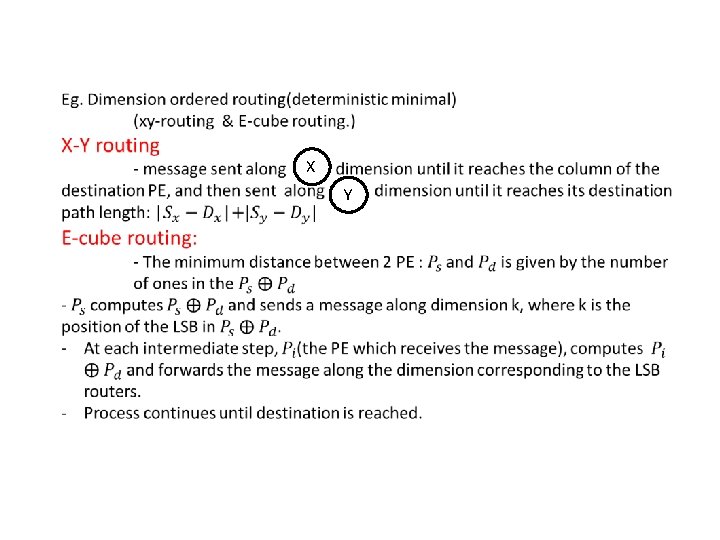 Eg. Dimension ordered routing(deterministic minimal)
(xy-routing & E-cube routing.)

X-Y routing

- message sent along X dimension until it reaches the column of the destination PE, and then sent along Y dimension until it reaches its destination path length: $|S_x - D_x| + |S_y - D_y|$

E-cube routing:

- The minimum distance between 2 PE : $P_s$ and $P_d$ is given by the number of ones in the $P_s \oplus P_d$

- $P_s$ computes $P_s \oplus P_d$ and sends a message along dimension k, where k is the position of the LSB in $P_s \oplus P_d$.
- At each intermediate step, $P_i$(the PE which receives the message), computes $P_i \oplus P_d$ and forwards the message along the dimension corresponding to the LSB routers.
- Process continues until destination is reached.